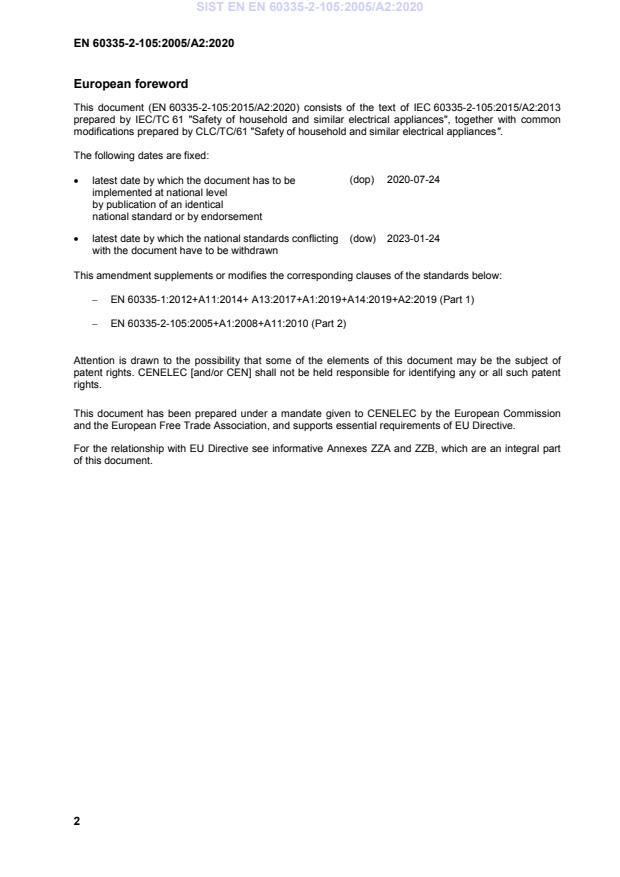 SIST EN EN 60335-2-105:2005/A2:2020

EN 60335-2-105:2005/A2:2020

European foreword

This document (EN 60335-2-105:2015/A2:2020) consists of the text of IEC 60335-2-105:2015/A2:2013 prepared by IEC/TC 61 "Safety of household and similar electrical appliances", together with common modifications prepared by CLC/TC/61 "Safety of household and similar electrical appliances".

The following dates are fixed:

• latest date by which the document has to be implemented at national level by publication of an identical national standard or by endorsement (dop) 2020-07-24

• latest date by which the national standards conflicting with the document have to be withdrawn (dow) 2023-01-24

This amendment supplements or modifies the corresponding clauses of the standards below:

– EN 60335-1:2012+A11:2014+ A13:2017+A1:2019+A14:2019+A2:2019 (Part 1)

– EN 60335-2-105:2005+A1:2008+A11:2010 (Part 2)

Attention is drawn to the possibility that some of the elements of this document may be the subject of patent rights. CENELEC [and/or CEN] shall not be held responsible for identifying any or all such patent rights.

This document has been prepared under a mandate given to CENELEC by the European Commission and the European Free Trade Association, and supports essential requirements of EU Directive.

For the relationship with EU Directive see informative Annexes ZZA and ZZB, which are an integral part of this document.

2